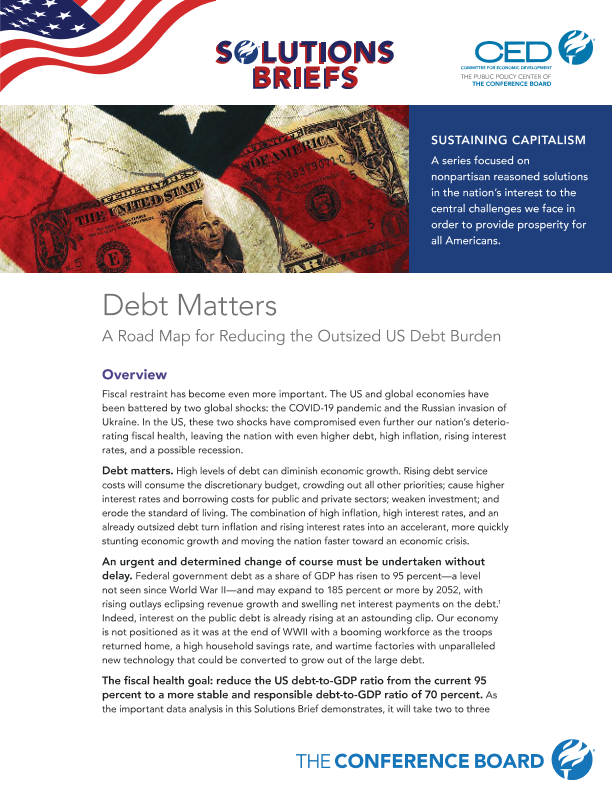 SOLUTIONS BRIEFS

CED
COMMITTEE FOR ECONOMIC DEVELOPMENT
THE PUBLIC POLICY CENTER OF
THE CONFERENCE BOARD

SUSTAINING CAPITALISM

A series focused on nonpartisan reasoned solutions in the nation's interest to the central challenges we face in order to provide prosperity for all Americans.

Debt Matters

A Road Map for Reducing the Outsized US Debt Burden

Overview

Fiscal restraint has become even more important. The US and global economies have been battered by two global shocks: the COVID-19 pandemic and the Russian invasion of Ukraine. In the US, these two shocks have compromised even further our nation's deteriorating fiscal health, leaving the nation with even higher debt, high inflation, rising interest rates, and a possible recession.

Debt matters. High levels of debt can diminish economic growth. Rising debt service costs will consume the discretionary budget, crowding out all other priorities; cause higher interest rates and borrowing costs for public and private sectors; weaken investment; and erode the standard of living. The combination of high inflation, high interest rates, and an already outsized debt turn inflation and rising interest rates into an accelerant, more quickly stunting economic growth and moving the nation faster toward an economic crisis.

An urgent and determined change of course must be undertaken without delay. Federal government debt as a share of GDP has risen to 95 percent—a level not seen since World War II—and may expand to 185 percent or more by 2052, with rising outlays eclipsing revenue growth and swelling net interest payments on the debt.$^1$ Indeed, interest on the public debt is already rising at an astounding clip. Our economy is not positioned as it was at the end of WWII with a booming workforce as the troops returned home, a high household savings rate, and wartime factories with unparalleled new technology that could be converted to grow out of the large debt.

The fiscal health goal: reduce the US debt-to-GDP ratio from the current 95 percent to a more stable and responsible debt-to-GDP ratio of 70 percent. As the important data analysis in this Solutions Brief demonstrates, it will take two to three

THE CONFERENCE BOARD